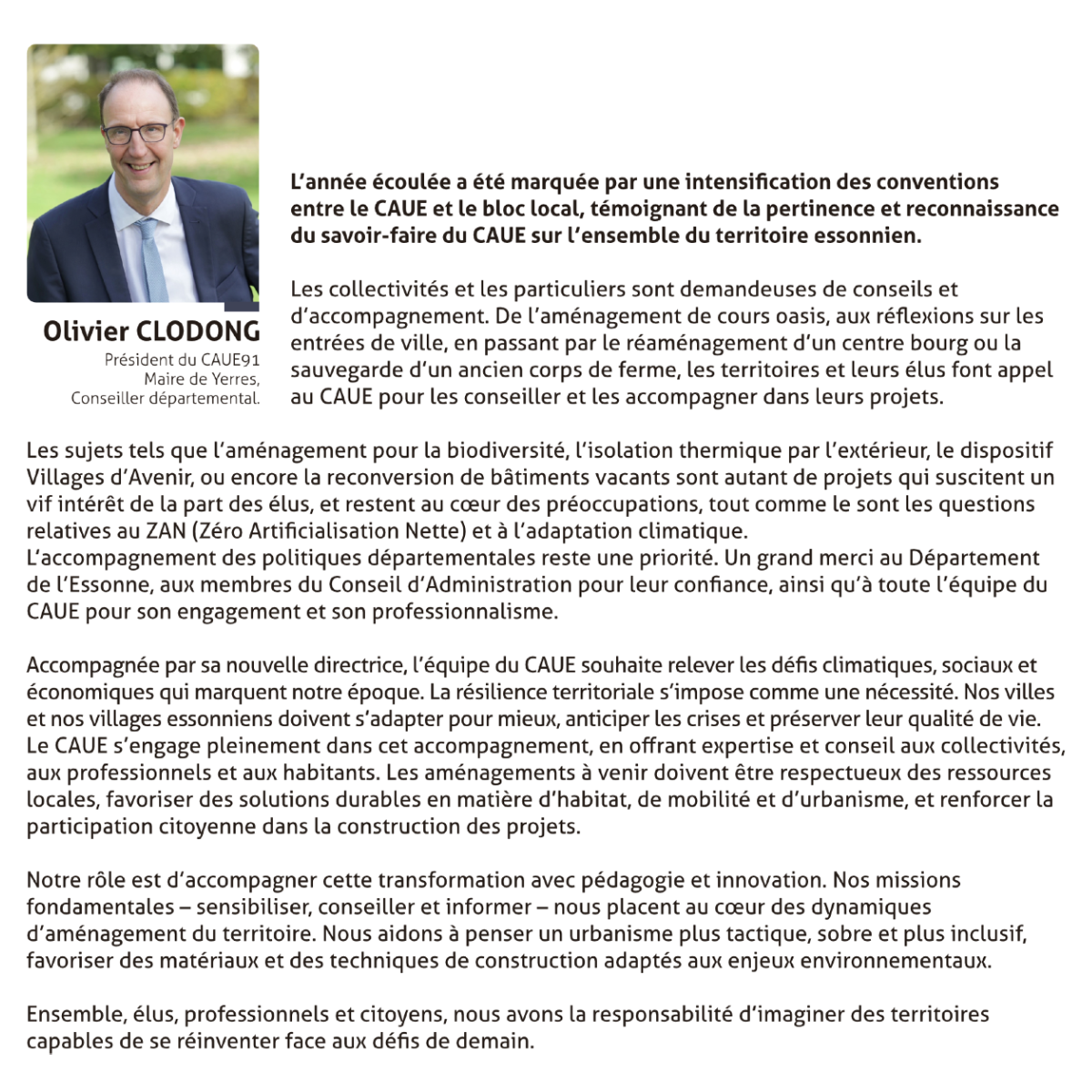 Olivier CLODONG
Président du CAUE91
Maire de Yerres,
Conseiller départemental.

L'année écoulée a été marquée par une intensification des conventions entre le CAUE et le bloc local, témoignant de la pertinence et reconnaissance du savoir-faire du CAUE sur l'ensemble du territoire essonnien.

Les collectivités et les particuliers sont demandeuses de conseils et d'accompagnement. De l'aménagement de cours oasis, aux réflexions sur les entrées de ville, en passant par le réaménagement d'un centre bourg ou la sauvegarde d'un ancien corps de ferme, les territoires et leurs élus font appel au CAUE pour les conseiller et les accompagner dans leurs projets.

Les sujets tels que l'aménagement pour la biodiversité, l'isolation thermique par l'extérieur, le dispositif Villages d'Avenir, ou encore la reconversion de bâtiments vacants sont autant de projets qui suscitent un vif intérêt de la part des élus, et restent au cœur des préoccupations, tout comme le sont les questions relatives au ZAN (Zéro Artificialisation Nette) et à l'adaptation climatique.
L'accompagnement des politiques départementales reste une priorité. Un grand merci au Département de l'Essonne, aux membres du Conseil d'Administration pour leur confiance, ainsi qu'à toute l'équipe du CAUE pour son engagement et son professionnalisme.

Accompagnée par sa nouvelle directrice, l'équipe du CAUE souhaite relever les défis climatiques, sociaux et économiques qui marquent notre époque. La résilience territoriale s'impose comme une nécessité. Nos villes et nos villages essonniens doivent s'adapter pour mieux, anticiper les crises et préserver leur qualité de vie. Le CAUE s'engage pleinement dans cet accompagnement, en offrant expertise et conseil aux collectivités, aux professionnels et aux habitants. Les aménagements à venir doivent être respectueux des ressources locales, favoriser des solutions durables en matière d'habitat, de mobilité et d'urbanisme, et renforcer la participation citoyenne dans la construction des projets.

Notre rôle est d'accompagner cette transformation avec pédagogie et innovation. Nos missions fondamentales – sensibiliser, conseiller et informer – nous placent au cœur des dynamiques d'aménagement du territoire. Nous aidons à penser un urbanisme plus tactique, sobre et plus inclusif, favoriser des matériaux et des techniques de construction adaptés aux enjeux environnementaux.

Ensemble, élus, professionnels et citoyens, nous avons la responsabilité d'imaginer des territoires capables de se réinventer face aux défis de demain.